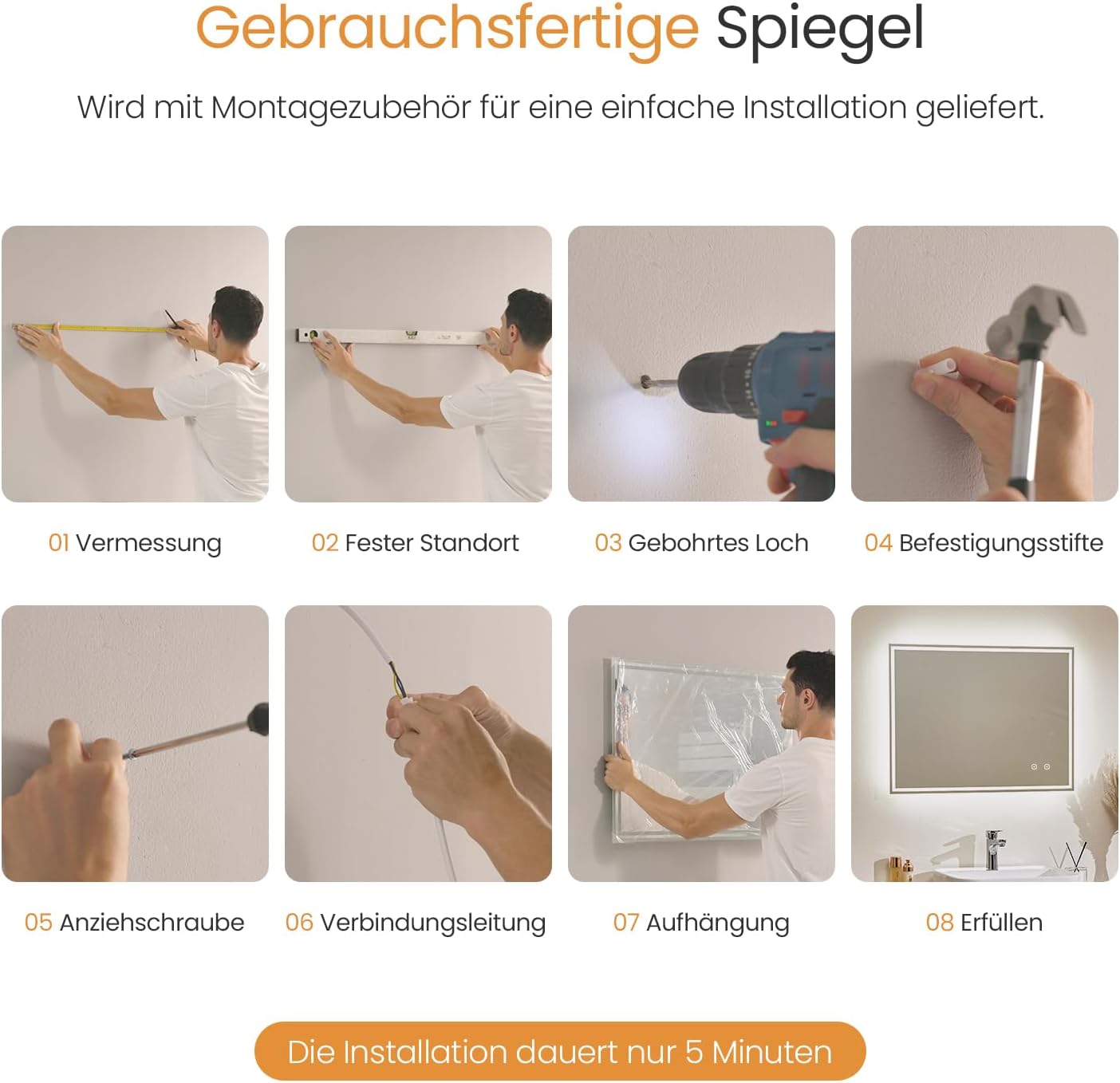 Gebrauchsfertige Spiegel

Wird mit Montagezubehör für eine einfache Installation geliefert.

01 Vermessung

02 Fester Standort

03 Gebohrtes Loch

04 Befestigungsstifte

05 Anziehschraube

06 Verbindungsleitung

07 Aufhängung

08 Erfüllen

Die Installation dauert nur 5 Minuten